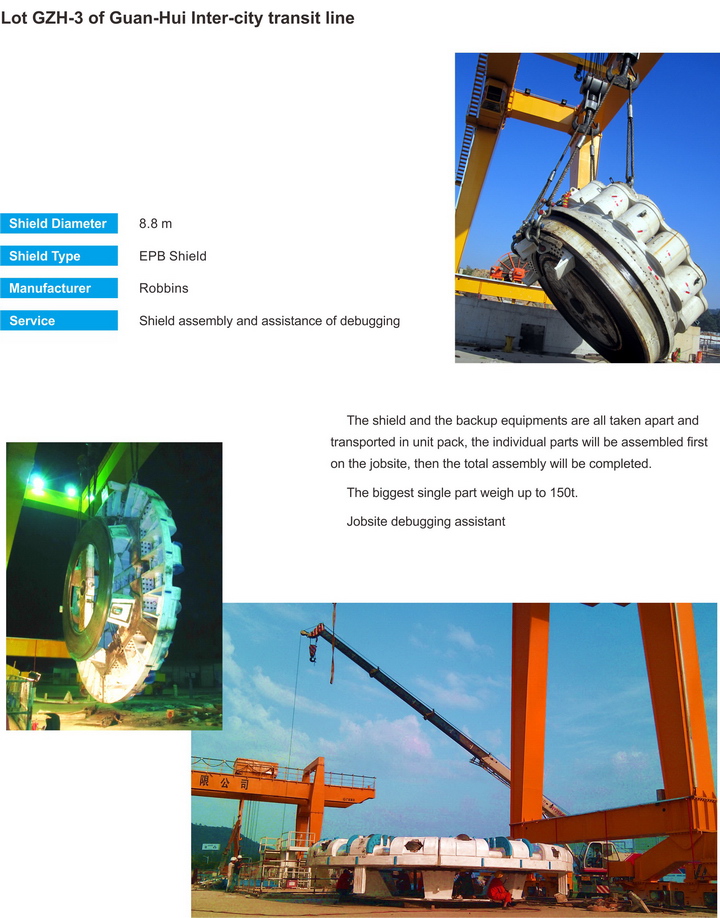 Lot GZH-3 of Guan-Hui Inter-city transit line

| Shield Diameter | 8.8 m |
|---|---|
| Shield Type | EPB Shield |
| Manufacturer | Robbins |
| Service | Shield assembly and assistance of debugging |

The shield and the backup equipments are all taken apart and transported in unit pack, the individual parts will be assembled first on the jobsite, then the total assembly will be completed.

The biggest single part weigh up to 150t.

Jobsite debugging assistant

限公司